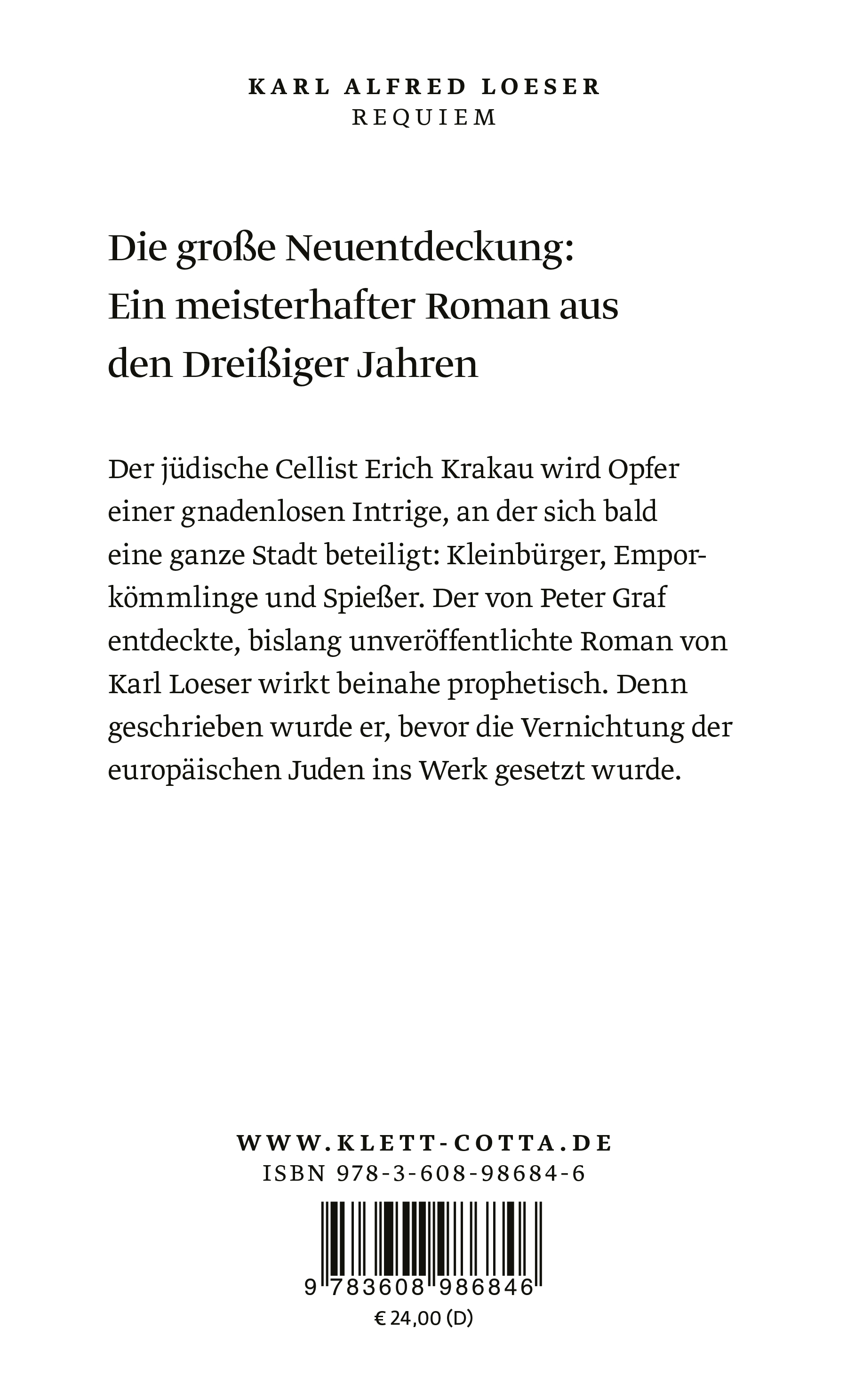 KARL ALFRED LOESER
REQUIEM

Die große Neuentdeckung:
Ein meisterhafter Roman aus
den Dreißiger Jahren

Der jüdische Cellist Erich Krakau wird Opfer einer gnadenlosen Intrige, an der sich bald eine ganze Stadt beteiligt: Kleinbürger, Emporkömmlinge und Spießer. Der von Peter Graf entdeckte, bislang unveröffentlichte Roman von Karl Loeser wirkt beinahe prophetisch. Denn geschrieben wurde er, bevor die Vernichtung der europäischen Juden ins Werk gesetzt wurde.

WWW.KLETT-COTTA.DE
ISBN 978-3-608-98684-6

9 783608 986846
€ 24,00 (D)